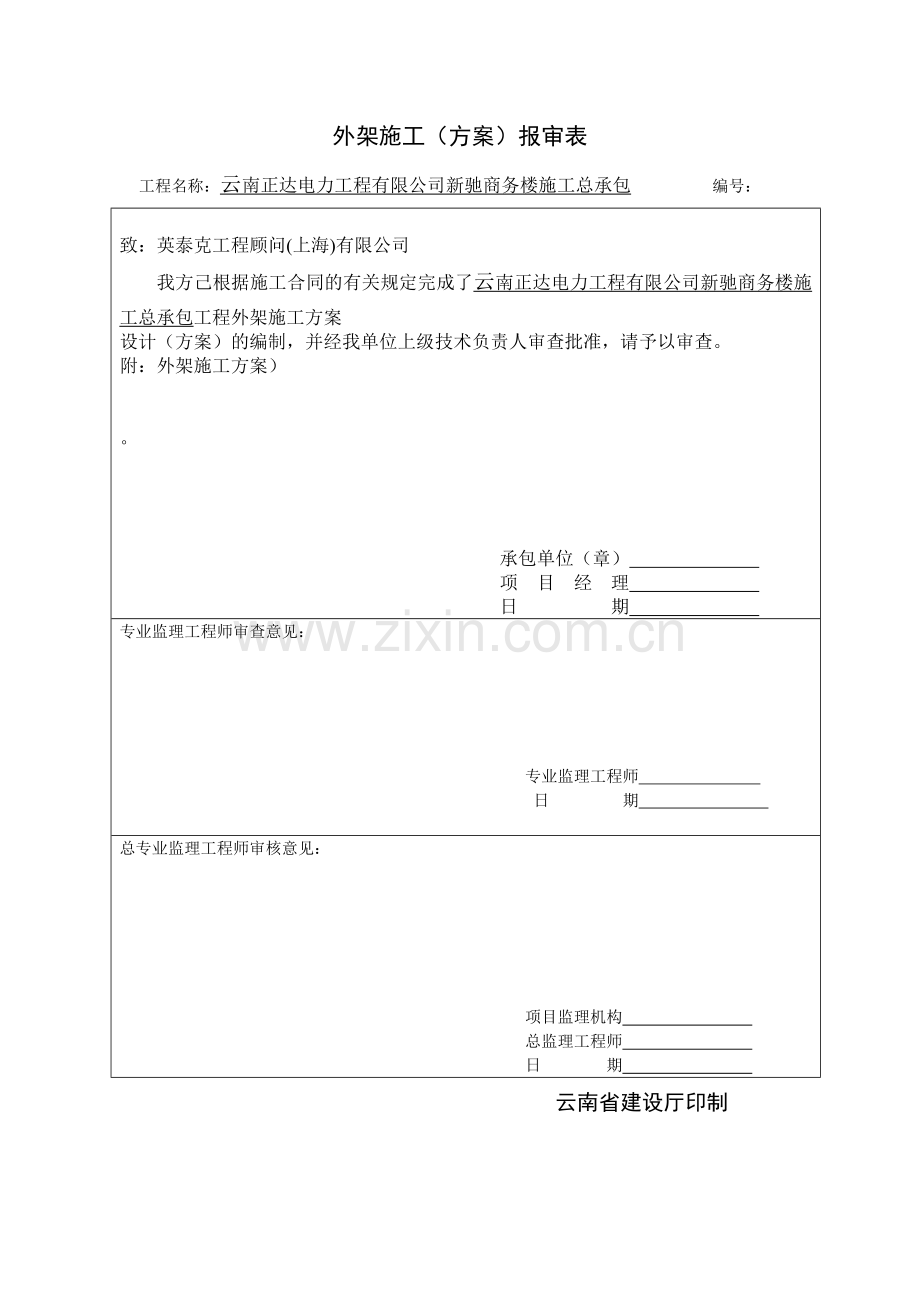 外架施工（方案）报审表

工程名称：云南正达电力工程有限公司新驰商务楼施工总承包　　　　编号：

致：英泰克工程顾问(上海)有限公司

我方己根据施工合同的有关规定完成了云南正达电力工程有限公司新驰商务楼施工总承包工程外架施工方案
设计（方案）的编制，并经我单位上级技术负责人审查批准，请予以审查。
附：外架施工方案）

。

承包单位（章）______________
项　目　经　理______________
日　　　　期______________

专业监理工程师审查意见：

www.zixin.com.cn

专业监理工程师______________
日　　　　期______________

总专业监理工程师审核意见：

项目监理机构______________
总监理工程师______________
日　　　　期______________

云南省建设厅印制